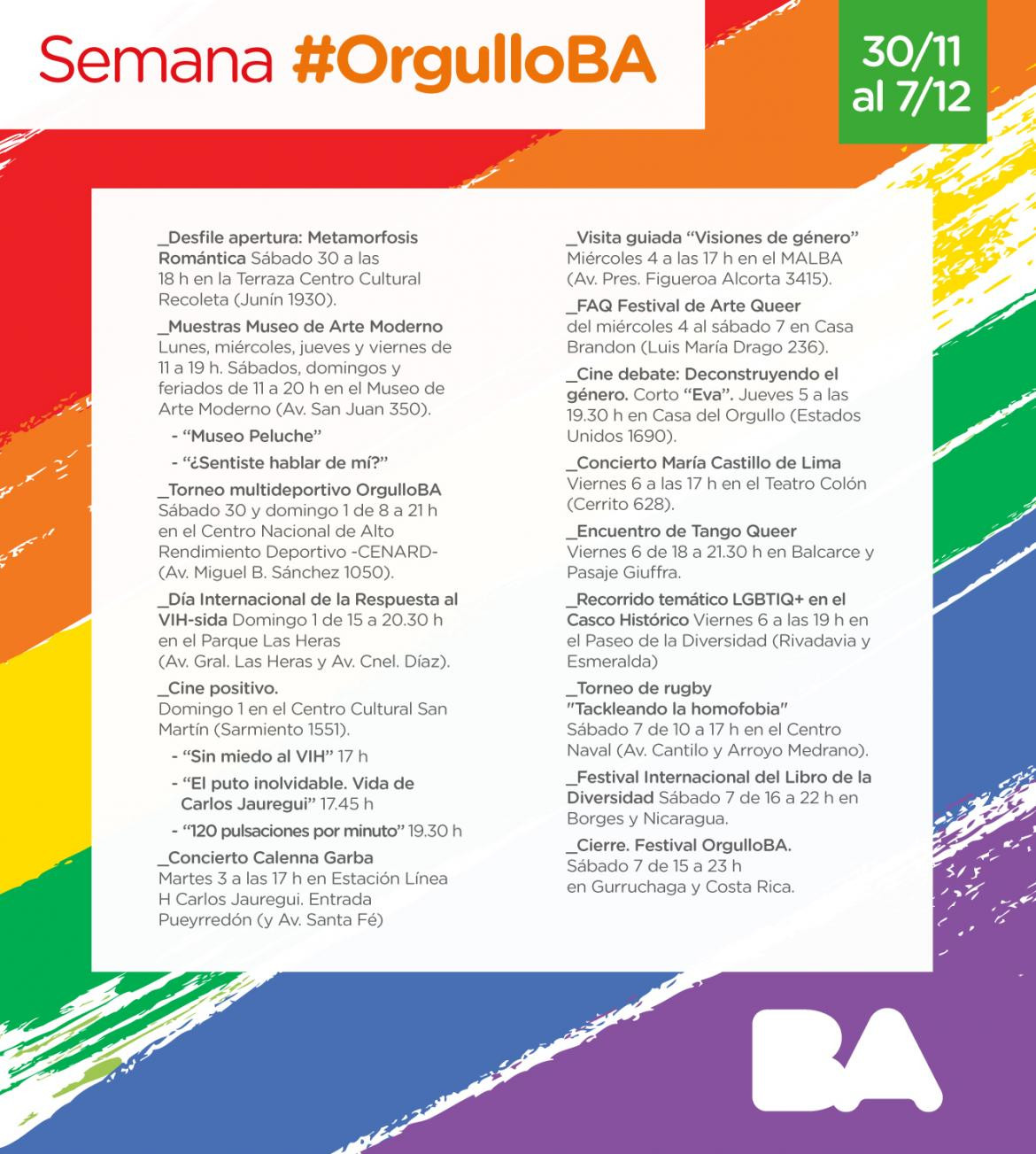 Semana #OrgulloBA

30/11 al 7/12

_Desfile apertura: Metamorfosis Romántica Sábado 30 a las 18 h en la Terraza Centro Cultural Recoleta (Junín 1930).

_Muestras Museo de Arte Moderno Lunes, miércoles, jueves y viernes de 11 a 19 h. Sábados, domingos y feriados de 11 a 20 h en el Museo de Arte Moderno (Av. San Juan 350).

- "Museo Peluche"
- "¿Sentiste hablar de mí?"

_Torneo multideportivo OrgulloBA Sábado 30 y domingo 1 de 8 a 21 h en el Centro Nacional de Alto Rendimiento Deportivo -CENARD- (Av. Miguel B. Sánchez 1050).

_Día Internacional de la Respuesta al VIH-sida Domingo 1 de 15 a 20.30 h en el Parque Las Heras (Av. Gral. Las Heras y Av. Cnel. Díaz).

_Cine positivo. Domingo 1 en el Centro Cultural San Martín (Sarmiento 1551).

- "Sin miedo al VIH" 17 h
- "El puto inolvidable. Vida de Carlos Jauregui" 17.45 h
- "120 pulsaciones por minuto" 19.30 h

_Concierto Calenna Garba Martes 3 a las 17 h en Estación Línea H Carlos Jauregui. Entrada Pueyrredón (y Av. Santa Fé)

_Visita guiada "Visiones de género" Miércoles 4 a las 17 h en el MALBA (Av. Pres. Figueroa Alcorta 3415).

_FAQ Festival de Arte Queer del miércoles 4 al sábado 7 en Casa Brandon (Luis María Drago 236).

_Cine debate: Deconstruyendo el género. Corto "Eva". Jueves 5 a las 19.30 h en Casa del Orgullo (Estados Unidos 1690).

_Concierto María Castillo de Lima Viernes 6 a las 17 h en el Teatro Colón (Cerrito 628).

_Encuentro de Tango Queer Viernes 6 de 18 a 21.30 h en Balcarce y Pasaje Giuffra.

_Recorrido temático LGBTIQ+ en el Casco Histórico Viernes 6 a las 19 h en el Paseo de la Diversidad (Rivadavia y Esmeralda)

_Torneo de rugby "Tackleando la homofobia" Sábado 7 de 10 a 17 h en el Centro Naval (Av. Cantilo y Arroyo Medrano).

_Festival Internacional del Libro de la Diversidad Sábado 7 de 16 a 22 h en Borges y Nicaragua.

_Cierre. Festival OrgulloBA. Sábado 7 de 15 a 23 h en Gurruchaga y Costa Rica.

BA